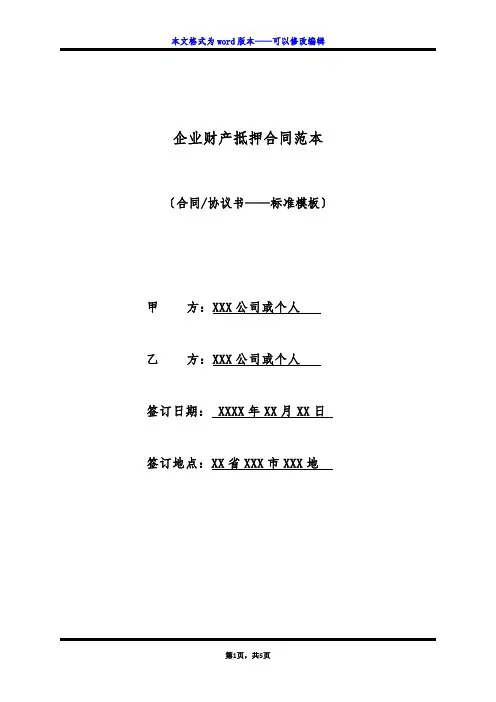 本文格式为word版本——可以修改编辑

企业财产抵押合同范本

〔合同/协议书——标准模板〕

甲 方：XXX公司或个人

乙 方：XXX公司或个人

签订日期：XXXX年XX月XX日

签订地点：XX省XXX市XXX地

第1页，共5页